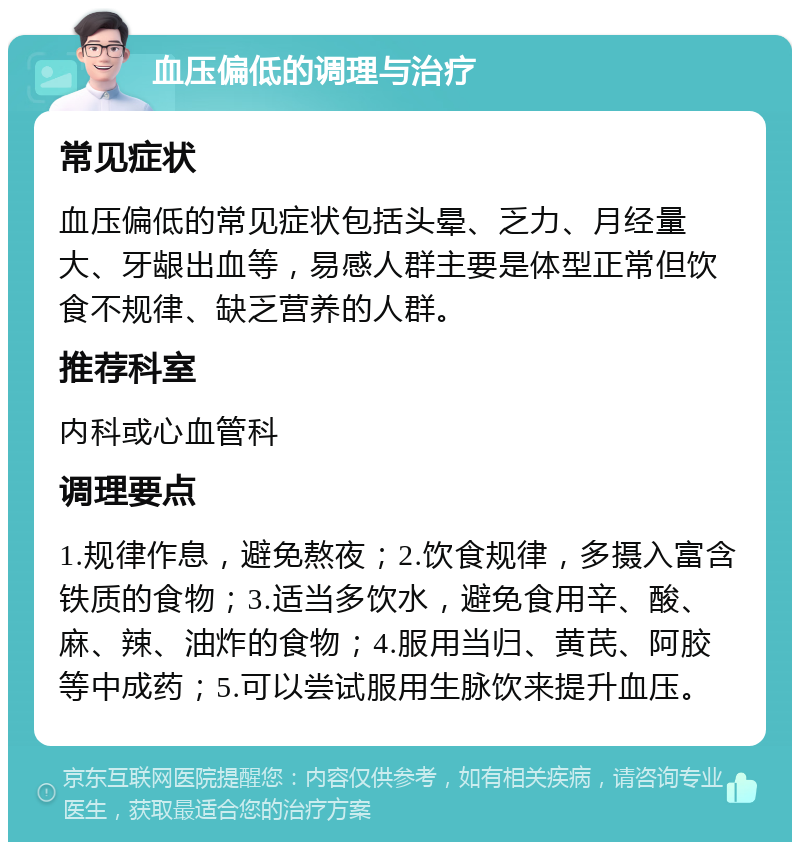 血压偏低的调理与治疗

常见症状

血压偏低的常见症状包括头晕、乏力、月经量大、牙龈出血等，易感人群主要是体型正常但饮食不规律、缺乏营养的人群。

推荐科室

内科或心血管科

调理要点

1.规律作息，避免熬夜；2.饮食规律，多摄入富含铁质的食物；3.适当多饮水，避免食用辛、酸、麻、辣、油炸的食物；4.服用当归、黄芪、阿胶等中成药；5.可以尝试服用生脉饮来提升血压。

京东互联网医院提醒您：内容仅供参考，如有相关疾病，请咨询专业医生，获取最适合您的治疗方案